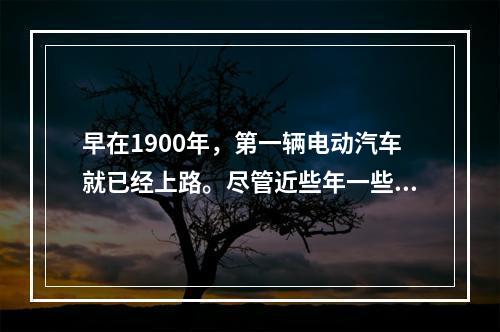 早在1900年，第一辆电动汽车就已经上路。尽管近些年一些...